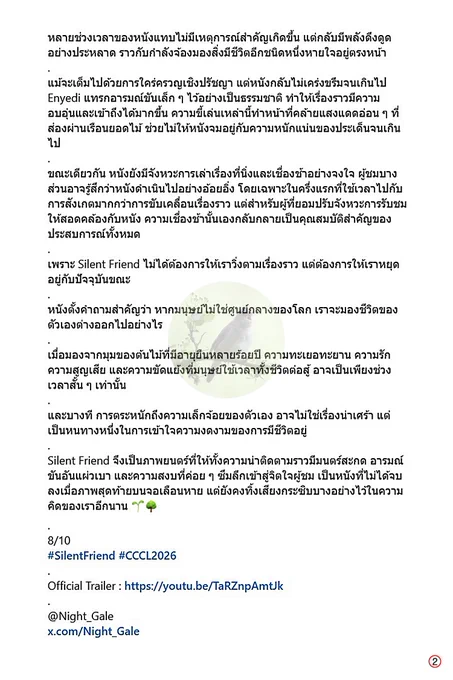 หลายช่วงเวลาของหนังแทบไม่มีเหตุการณ์สำคัญเกิดขึ้น แต่กลับมีพลังดึงดูดอย่างประหลาด ราวกับกำลังจ้องมองสิ่งมีชีวิตอีกชนิดหนึ่งหายใจอยู่ตรงหน้า

.

แม้จะเต็มไปด้วยการใคร่ครวญเชิงปรัชญา แต่หนังกลับไม่เคร่งขรึมจนเกินไป Enyedi แทรกอารมณ์ขันเล็ก ๆ ไว้อย่างเป็นธรรมชาติ ทำให้เรื่องราวมีความอบอุ่นและเข้าถึงได้มากขึ้น ความขี้เล่นเหล่านี้ทำหน้าที่คล้ายแสงแดดอ่อน ๆ ที่ส่องผ่านเรือนยอดไม้ ช่วยไม่ให้หนังจมอยู่กับความหนักแน่นของประเด็นจนเกินไป

.

ขณะเดียวกัน หนังยังมีจังหวะการเล่าเรื่องที่นิ่งและเชื่องช้าอย่างจงใจ ผู้ชมบางส่วนอาจรู้สึกว่าหนังดำเนินไปอย่างอ้อยอิ่ง โดยเฉพาะในครึ่งแรกที่ใช้เวลาไปกับการสังเกตมากกว่าการขับเคลื่อนเรื่องราว แต่สำหรับผู้ที่ยอมปรับจังหวะการรับชมให้สอดคล้องกับหนัง ความเชื่องช้านั้นเองกลับกลายเป็นคุณสมบัติสำคัญของประสบการณ์ทั้งหมด

.

เพราะ Silent Friend ไม่ได้ต้องการให้เราวิ่งตามเรื่องราว แต่ต้องการให้เราหยุดอยู่กับปัจจุบันขณะ

.

หนังตั้งคำถามสำคัญว่า หากมนุษย์ไม่ใช่ศูนย์กลางของโลก เราจะมองชีวิตของตัวเองต่างออกไปอย่างไร

.

เมื่อมองจากมุมของต้นไม้ที่มีอายุยืนหลายร้อยปี ความทะเยอทะยาน ความรัก ความสูญเสีย และความขัดแย้งที่มนุษย์ใช้เวลาทั้งชีวิตต่อสู้ อาจเป็นเพียงช่วงเวลาสั้น ๆ เท่านั้น

.

และบางที การตระหนักถึงความเล็กจ้อยของตัวเอง อาจไม่ใช่เรื่องน่าเศร้า แต่เป็นหนทางหนึ่งในการเข้าใจความงดงามของการมีชีวิตอยู่

.

Silent Friend จึงเป็นภาพยนตร์ที่ให้ทั้งความน่าติดตามราวมีมนตร์สะกด อารมณ์ขันอันแผ่วเบา และความสงบที่ค่อย ๆ ซึมลึกเข้าสู่จิตใจผู้ชม เป็นหนังที่ไม่ได้จบลงเมื่อภาพสุดท้ายบนจอเลือนหาย แต่ยังคงทิ้งเสียงกระซิบบางอย่างไว้ในความคิดของเราอีกนาน 🌱🌳

.

8/10
#SilentFriend #CCCL2026

.

Official Trailer : https://youtu.be/TaRZnpAmtJk

.

@Night_Gale
x.com/Night_Gale

②